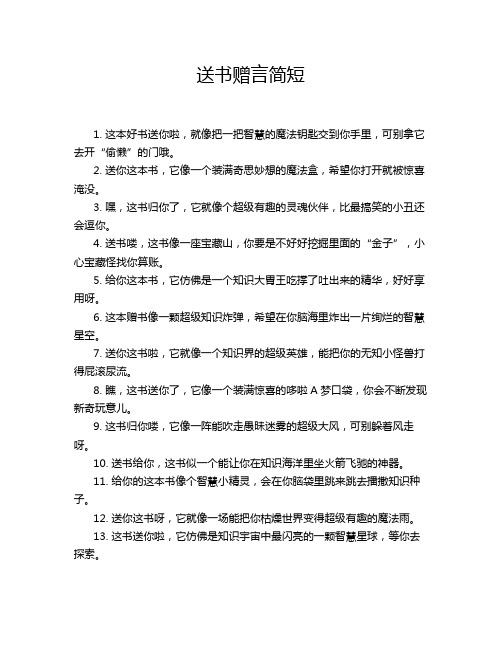 送书赠言简短

1. 这本好书送你啦，就像把一把智慧的魔法钥匙交到你手里，可别拿它去开“偷懒”的门哦。

2. 送你这本书，它像一个装满奇思妙想的魔法盒，希望你打开就被惊喜淹没。

3. 嘿，这书归你了，它就像个超级有趣的灵魂伙伴，比最搞笑的小丑还会逗你。

4. 送书喽，这书像一座宝藏山，你要是不好好挖掘里面的“金子”，小心宝藏怪找你算账。

5. 给你这本书，它仿佛是一个知识大胃王吃撑了吐出来的精华，好好享用呀。

6. 这本赠书像一颗超级知识炸弹，希望在你脑海里炸出一片绚烂的智慧星空。

7. 送你这书啦，它就像一个知识界的超级英雄，能把你的无知小怪兽打得屁滚尿流。

8. 瞧，这书送你了，它像一个装满惊喜的哆啦 A 梦口袋，你会不断发现新奇玩意儿。

9. 这书归你喽，它像一阵能吹走愚昧迷雾的超级大风，可别躲着风走呀。

10. 送书给你，这书似一个能让你在知识海洋里坐火箭飞驰的神器。

11. 给你的这本书像个智慧小精灵，会在你脑袋里跳来跳去播撒知识种子。

12. 送你这书呀，它就像一场能把你枯燥世界变得超级有趣的魔法雨。

13. 这书送你啦，它仿佛是知识宇宙中最闪亮的一颗智慧星球，等你去探索。